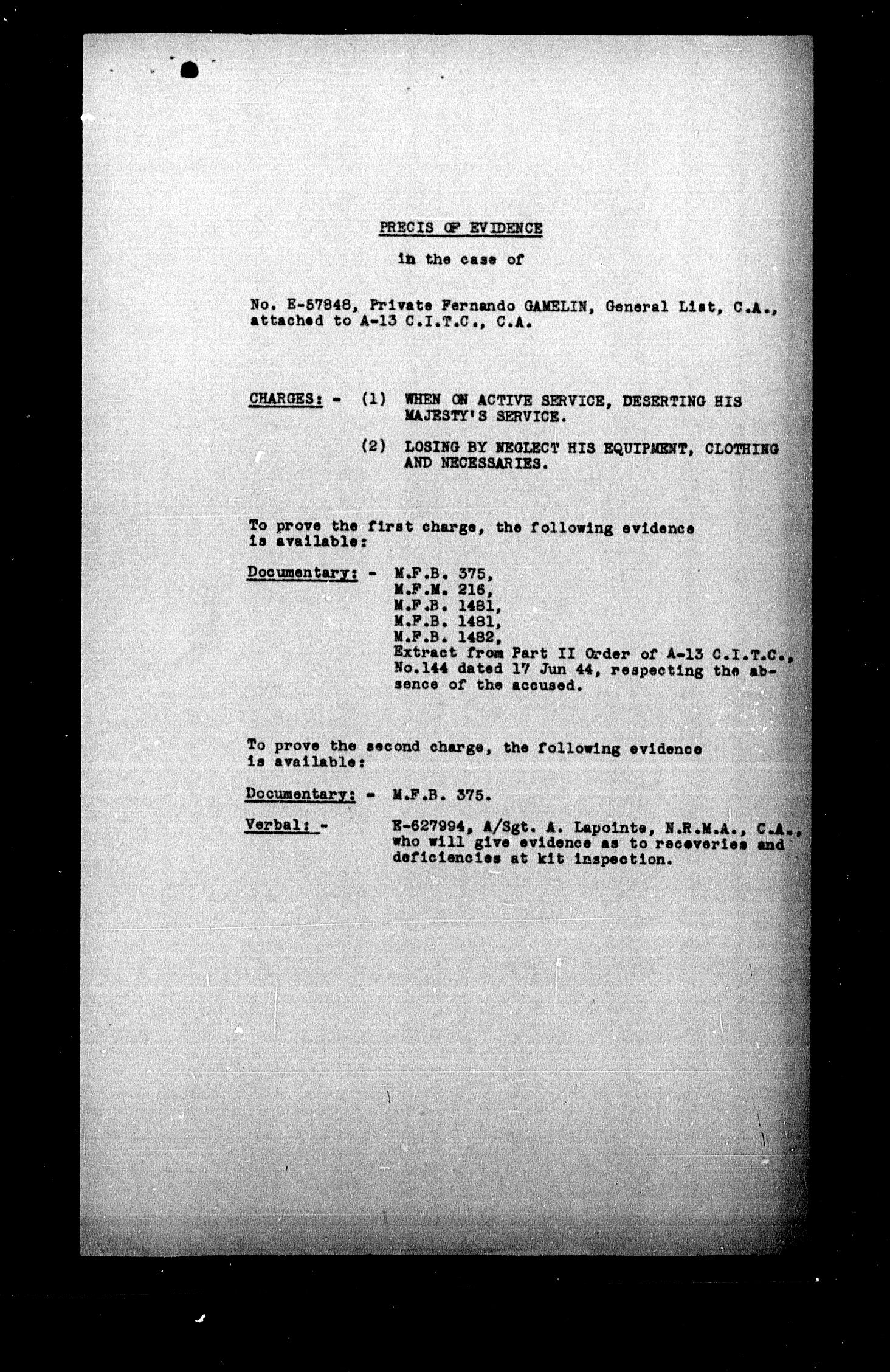 PRECIS OF EVIDENCE

in the case of

No. E-57848, Private Fernando GAMELIN, General List, C.A., attached to A-13 C.I.T.C., C.A.

CHARGES: - (1) WHEN ON ACTIVE SERVICE, DESERTING HIS MAJESTY'S SERVICE.

(2) LOSING BY NEGLECT HIS EQUIPMENT, CLOTHING AND NECESSARIES.

To prove the first charge, the following evidence is available:

Documentary: - M.F.B. 375,
M.F.M. 216,
M.F.B. 1481,
M.F.B. 1481,
M.F.B. 1482,
Extract from Part II Order of A-13 C.I.T.C., No.144 dated 17 Jun 44, respecting the absence of the accused.

To prove the second charge, the following evidence is available:

Documentary: - M.F.B. 375.

Verbal: - E-627994, A/Sgt. A. Lapointe, N.R.M.A., C.A., who will give evidence as to recoveries and deficiencies at kit inspection.